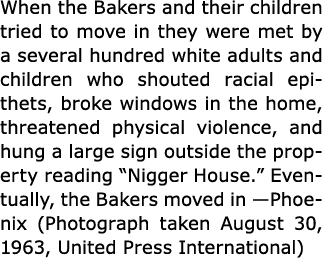 When the Bakers and their children tried to move in they were met by a several hundred white adults and children who shouted racial epithets, broke windows in the home, threatened physical violence, and hung a large sign outside the property reading “Nigger House.” Eventually, the Bakers moved in —Phoenix (Photograph taken August 30, 1963, United Press International)